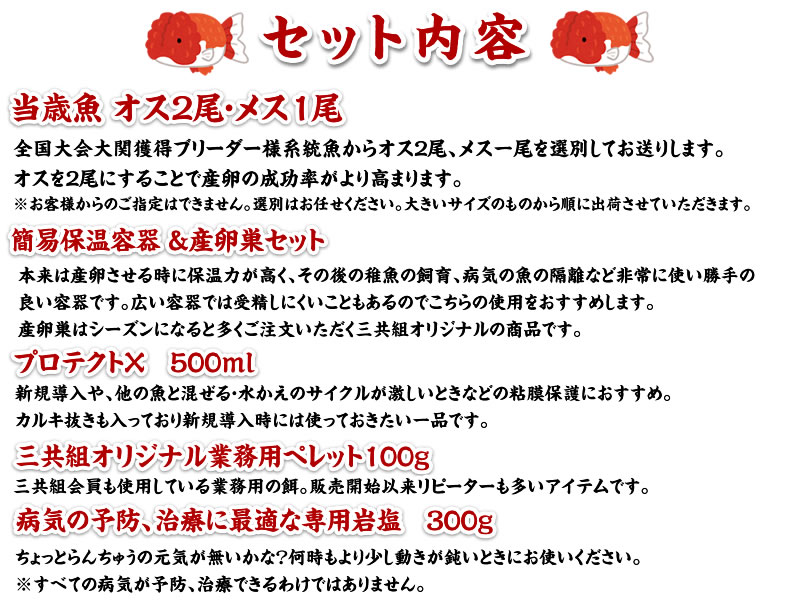 セット内容

当歳魚 オス2尾・メス1尾

全国大会大関獲得ブリーダー様系統魚からオス2尾、メス一尾を選別してお送りします。
オスを2尾にすることで産卵の成功率がより高まります。
※お客様からのご指定はできません。選別はお任せください。大きいサイズのものから順に出荷させていただきます。

簡易保温容器 ＆産卵巣セット

本来は産卵させる時に保温力が高く、その後の稚魚の飼育、病気の魚の隔離など非常に使い勝手の良い容器です。広い容器では受精しにくいこともあるのでこちらの使用をおすすめします。
産卵巣はシーズンになると多くご注文いただく三共組オリジナルの商品です。

プロテクトX 500ml

新規導入や、他の魚と混ぜる・水かえのサイクルが激しいときなどの粘膜保護におすすめ。
カルキ抜きも入っており新規導入時には使っておきたい一品です。

三共組オリジナル業務用ペレット100g

三共組会員も使用している業務用の餌。販売開始以来リピーターも多いアイテムです。

病気の予防、治療に最適な専用岩塩 300g

ちょっとらんちゅうの元気が無いかな?何時もより少し動きが鈍いときにお使いください。
※すべての病気が予防、治療できるわけではありません。